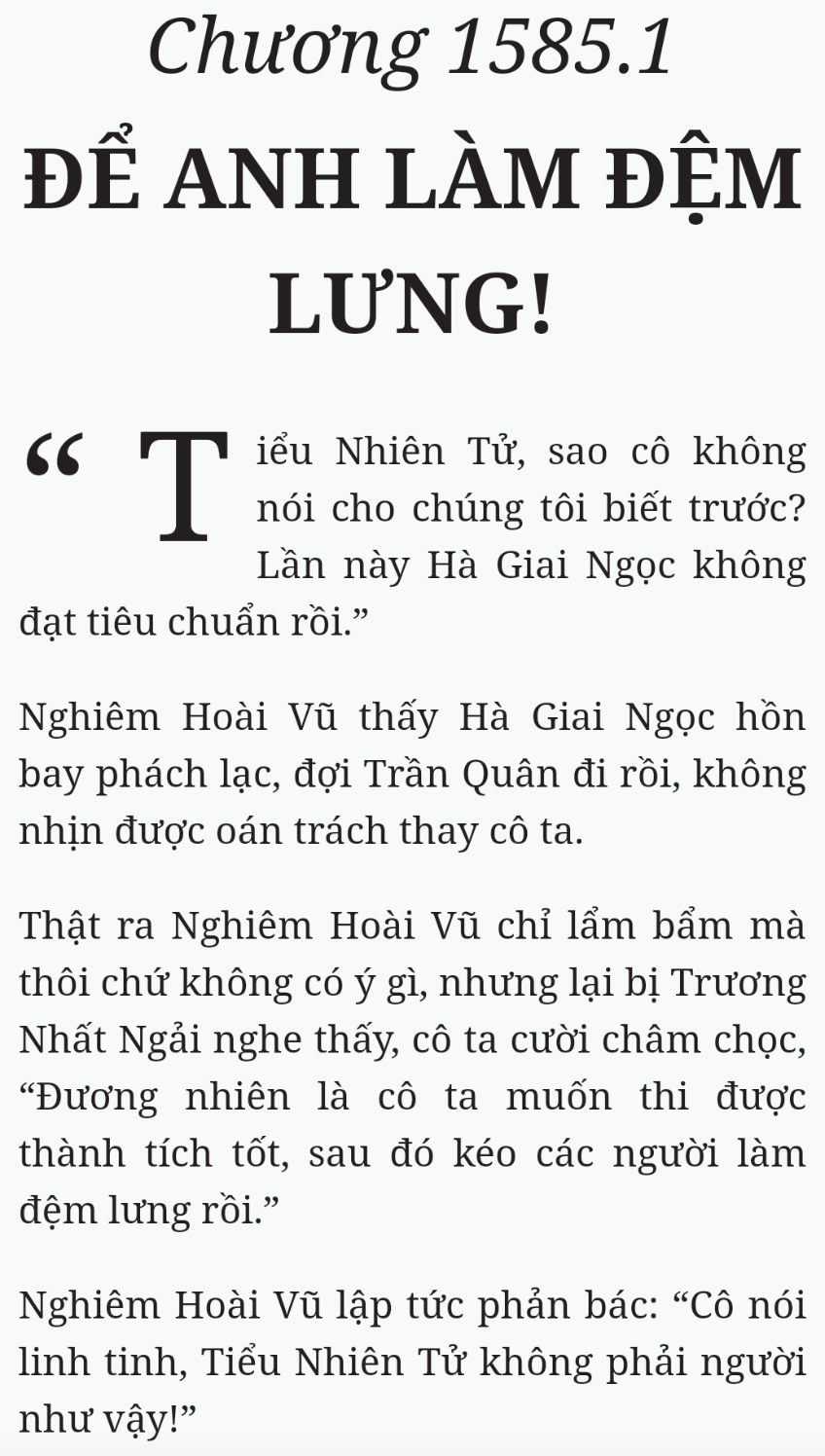 Chương 1585.1

ĐỂ ANH LÀM ĐỆM LƯNG!

“Tiểu Nhiên Tử, sao cô không nói cho chúng tôi biết trước? Lần này Hà Giai Ngọc không đạt tiêu chuẩn rồi.”

Nghiêm Hoài Vũ thấy Hà Giai Ngọc hồn bay phách lạc, đợi Trần Quân đi rồi, không nhịn được oán trách thay cô ta.

Thật ra Nghiêm Hoài Vũ chỉ lẩm bẩm mà thôi chứ không có ý gì, nhưng lại bị Trương Nhất Ngải nghe thấy, cô ta cười châm chọc, “Đương nhiên là cô ta muốn thi được thành tích tốt, sau đó kéo các người làm đệm lưng rồi.”

Nghiêm Hoài Vũ lập tức phản bác: “Cô nói linh tinh, Tiểu Nhiên Tử không phải người như vậy!”